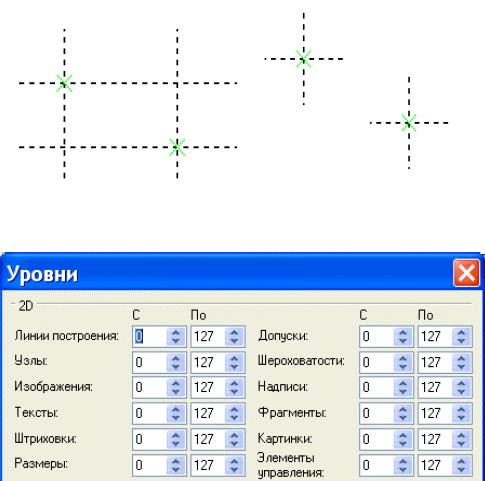 Уровни

2D

|  | С | По |  | С | По |
|---|---|---|---|---|---|
| Линии построения: | 0 | 127 | Допуски: | 0 | 127 |
| Узлы: | 0 | 127 | Шероховатости: | 0 | 127 |
| Изображения: | 0 | 127 | Надписи: | 0 | 127 |
| Тексты: | 0 | 127 | Фрагменты: | 0 | 127 |
| Штриховки: | 0 | 127 | Картинки: | 0 | 127 |
| Размеры: | 0 | 127 | Элементы управления: | 0 | 127 |